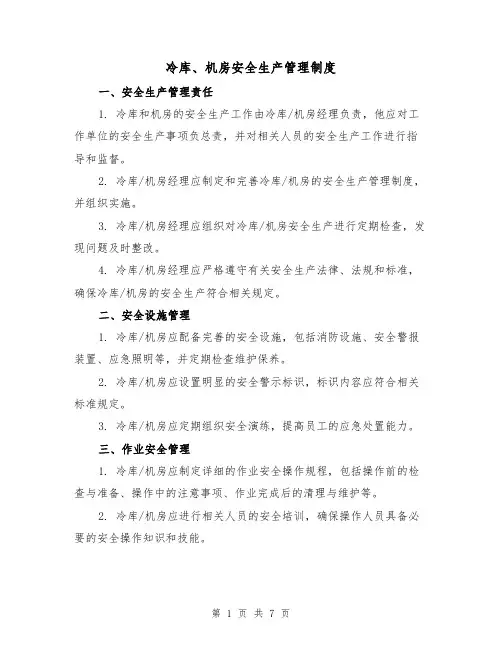 冷库、机房安全生产管理制度

一、安全生产管理责任

1. 冷库和机房的安全生产工作由冷库/机房经理负责，他应对工作单位的安全生产事项负总责，并对相关人员的安全生产工作进行指导和监督。

2. 冷库/机房经理应制定和完善冷库/机房的安全生产管理制度，并组织实施。

3. 冷库/机房经理应组织对冷库/机房安全生产进行定期检查，发现问题及时整改。

4. 冷库/机房经理应严格遵守有关安全生产法律、法规和标准，确保冷库/机房的安全生产符合相关规定。

二、安全设施管理

1. 冷库/机房应配备完善的安全设施，包括消防设施、安全警报装置、应急照明等，并定期检查维护保养。

2. 冷库/机房应设置明显的安全警示标识，标识内容应符合相关标准规定。

3. 冷库/机房应定期组织安全演练，提高员工的应急处置能力。

三、作业安全管理

1. 冷库/机房应制定详细的作业安全操作规程，包括操作前的检查与准备、操作中的注意事项、作业完成后的清理与维护等。

2. 冷库/机房应进行相关人员的安全培训，确保操作人员具备必要的安全操作知识和技能。

第 1 页 共 7 页